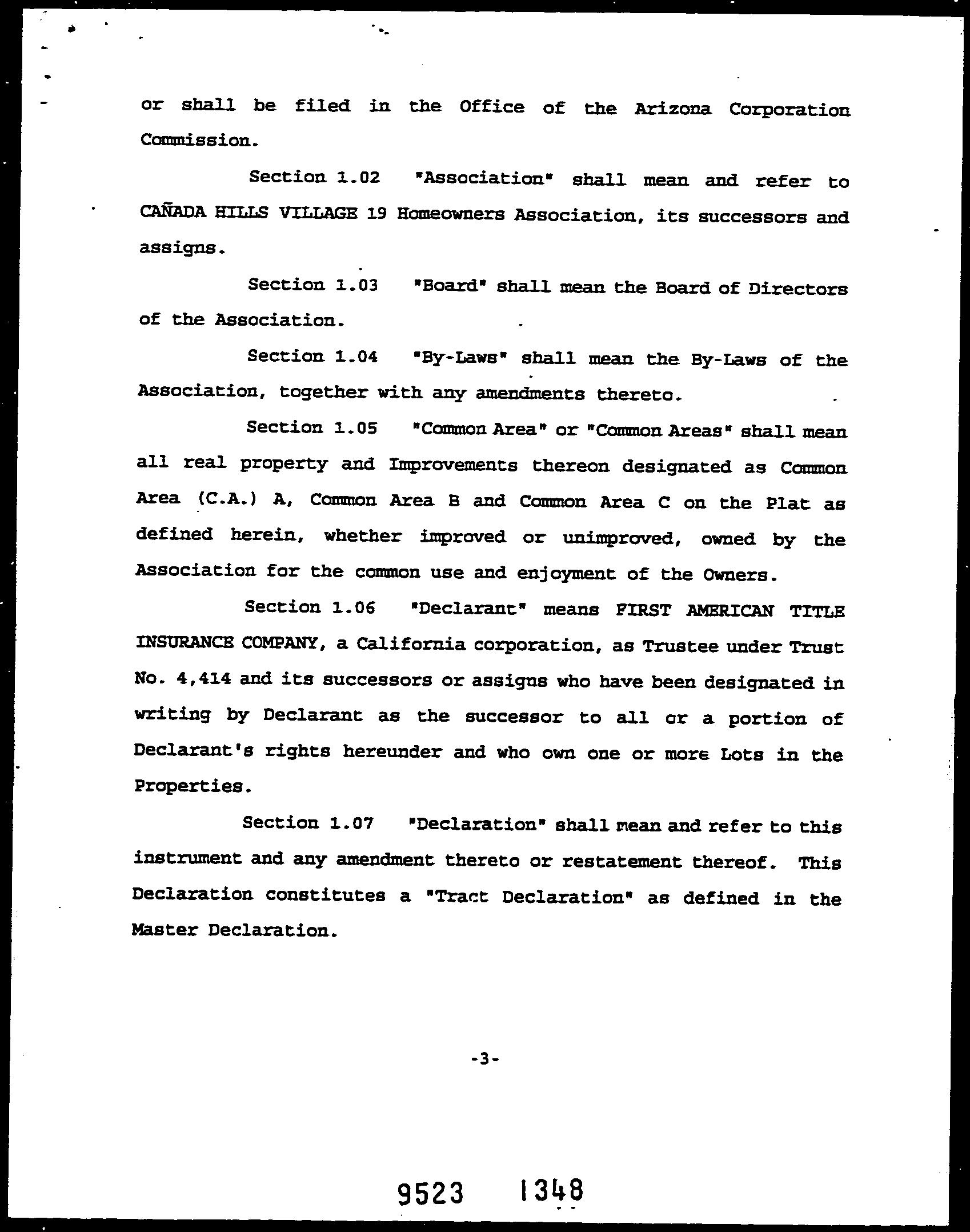 or shall be filed in the Office of the Arizona Corporation Commission.

Section 1.02 "Association" shall mean and refer to CAÑADA HILLS VILLAGE 19 Homeowners Association, its successors and assigns.

Section 1.03 "Board" shall mean the Board of Directors of the Association.

Section 1.04 "By-Laws" shall mean the By-Laws of the Association, together with any amendments thereto.

Section 1.05 "Common Area" or "Common Areas" shall mean all real property and Improvements thereon designated as Common Area (C.A.) A, Common Area B and Common Area C on the Plat as defined herein, whether improved or unimproved, owned by the Association for the common use and enjoyment of the Owners.

Section 1.06 "Declarant" means FIRST AMERICAN TITLE INSURANCE COMPANY, a California corporation, as Trustee under Trust No. 4,414 and its successors or assigns who have been designated in writing by Declarant as the successor to all or a portion of Declarant's rights hereunder and who own one or more Lots in the Properties.

Section 1.07 "Declaration" shall mean and refer to this instrument and any amendment thereto or restatement thereof. This Declaration constitutes a "Tract Declaration" as defined in the Master Declaration.

-3-

9523 1348